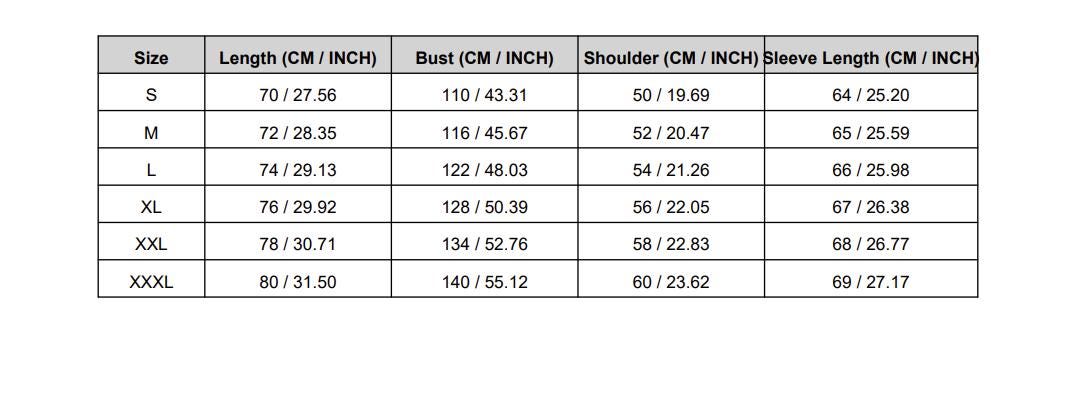 | Size | Length (CM / INCH) | Bust (CM / INCH) | Shoulder (CM / INCH) | Sleeve Length (CM / INCH) |
|---|---|---|---|---|
| S | 70 / 27.56 | 110 / 43.31 | 50 / 19.69 | 64 / 25.20 |
| M | 72 / 28.35 | 116 / 45.67 | 52 / 20.47 | 65 / 25.59 |
| L | 74 / 29.13 | 122 / 48.03 | 54 / 21.26 | 66 / 25.98 |
| XL | 76 / 29.92 | 128 / 50.39 | 56 / 22.05 | 67 / 26.38 |
| XXL | 78 / 30.71 | 134 / 52.76 | 58 / 22.83 | 68 / 26.77 |
| XXXL | 80 / 31.50 | 140 / 55.12 | 60 / 23.62 | 69 / 27.17 |